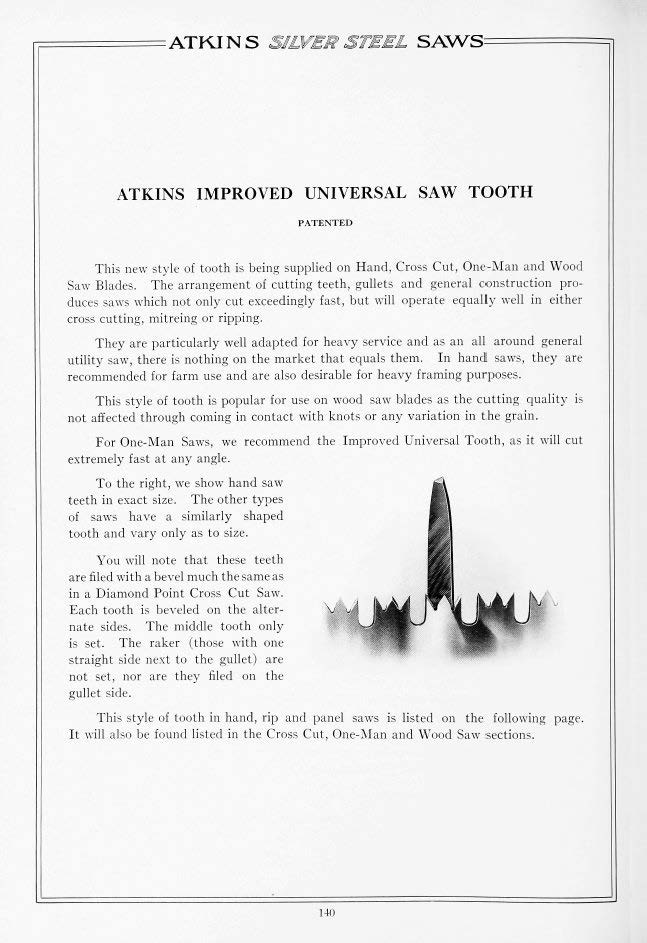 ATKINS SILVER STEEL SAWS

ATKINS IMPROVED UNIVERSAL SAW TOOTH

PATENTED

This new style of tooth is being supplied on Hand, Cross Cut, One-Man and Wood Saw Blades. The arrangement of cutting teeth, gullets and general construction produces saws which not only cut exceedingly fast, but will operate equally well in either cross cutting, mitreing or ripping.

They are particularly well adapted for heavy service and as an all around general utility saw, there is nothing on the market that equals them. In hand saws, they are recommended for farm use and are also desirable for heavy framing purposes.

This style of tooth is popular for use on wood saw blades as the cutting quality is not affected through coming in contact with knots or any variation in the grain.

For One-Man Saws, we recommend the Improved Universal Tooth, as it will cut extremely fast at any angle.

To the right, we show hand saw teeth in exact size. The other types of saws have a similarly shaped tooth and vary only as to size.

You will note that these teeth are filed with a bevel much the same as in a Diamond Point Cross Cut Saw. Each tooth is beveled on the alternate sides. The middle tooth only is set. The raker (those with one straight side next to the gullet) are not set, nor are they filed on the gullet side.

This style of tooth in hand, rip and panel saws is listed on the following page. It will also be found listed in the Cross Cut, One-Man and Wood Saw sections.

140